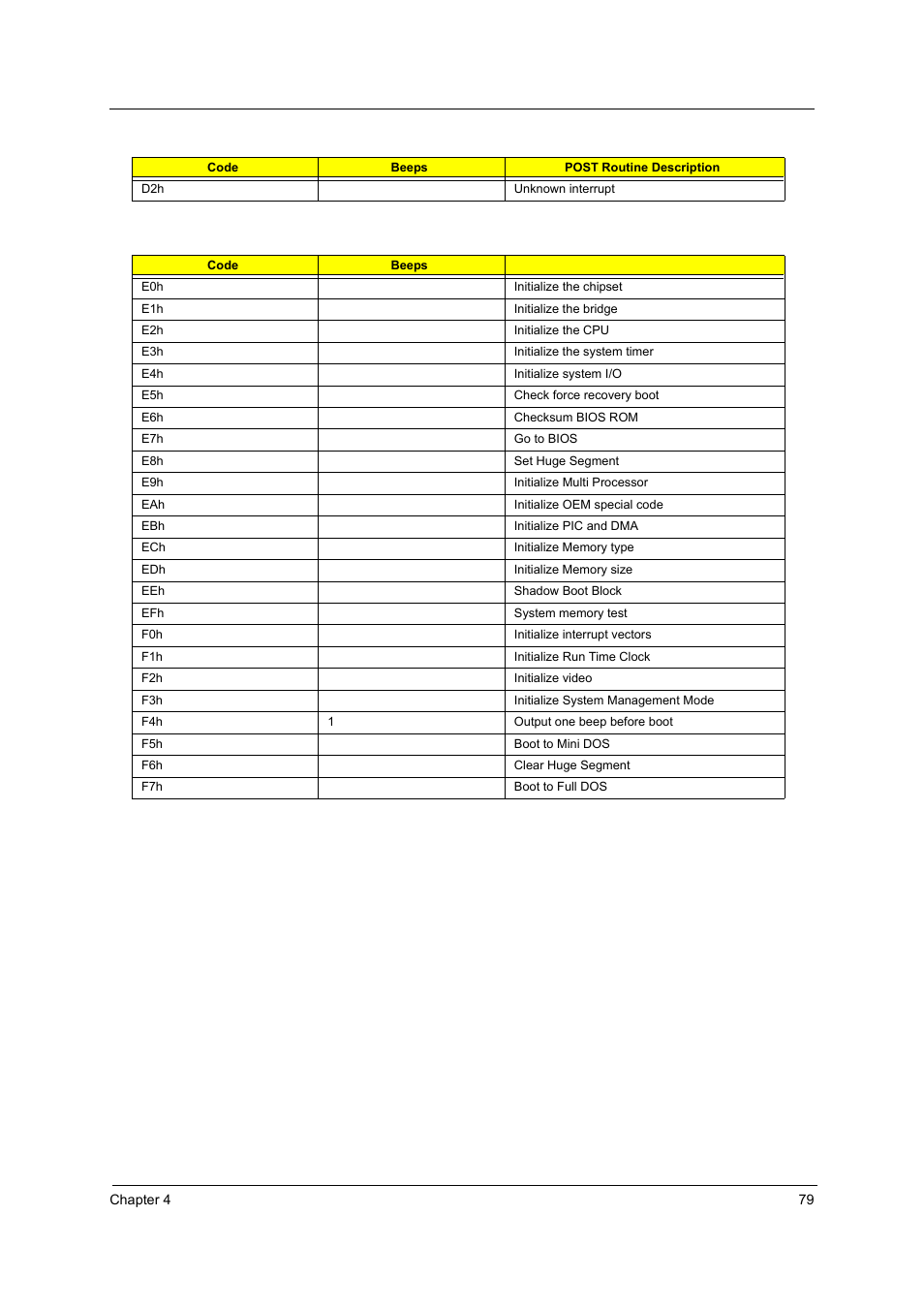 | Code | Beeps | POST Routine Description |
|---|---|---|
| D2h | | Unknown interrupt |

| Code | Beeps | |
|---|---|---|
| E0h | | Initialize the chipset |
| E1h | | Initialize the bridge |
| E2h | | Initialize the CPU |
| E3h | | Initialize the system timer |
| E4h | | Initialize system I/O |
| E5h | | Check force recovery boot |
| E6h | | Checksum BIOS ROM |
| E7h | | Go to BIOS |
| E8h | | Set Huge Segment |
| E9h | | Initialize Multi Processor |
| EAh | | Initialize OEM special code |
| EBh | | Initialize PIC and DMA |
| ECh | | Initialize Memory type |
| EDh | | Initialize Memory size |
| EEh | | Shadow Boot Block |
| EFh | | System memory test |
| F0h | | Initialize interrupt vectors |
| F1h | | Initialize Run Time Clock |
| F2h | | Initialize video |
| F3h | | Initialize System Management Mode |
| F4h | 1 | Output one beep before boot |
| F5h | | Boot to Mini DOS |
| F6h | | Clear Huge Segment |
| F7h | | Boot to Full DOS |

Chapter 4 79